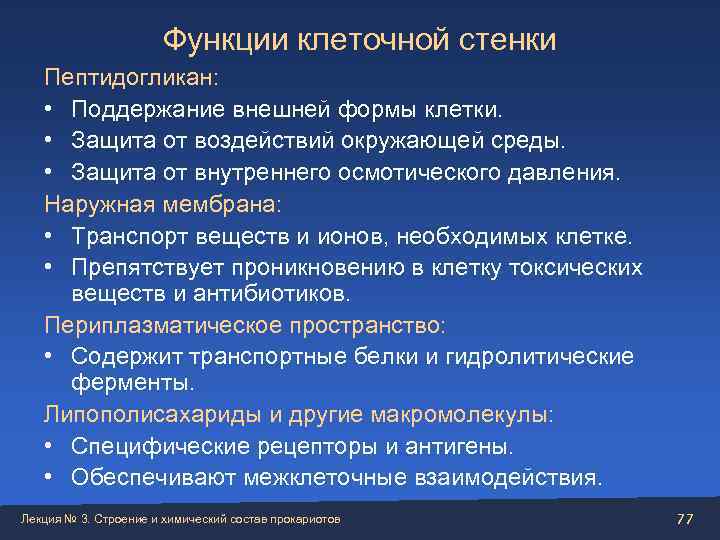 Функции клеточной стенки

Пептидогликан:

• Поддержание внешней формы клетки.
• Защита от воздействий окружающей среды.
• Защита от внутреннего осмотического давления.

Наружная мембрана:

• Транспорт веществ и ионов, необходимых клетке.
• Препятствует проникновению в клетку токсических веществ и антибиотиков.

Периплазматическое пространство:

• Содержит транспортные белки и гидролитические ферменты.

Липополисахариды и другие макромолекулы:

• Специфические рецепторы и антигены.
• Обеспечивают межклеточные взаимодействия.

Лекция № 3. Строение и химический состав прокариотов

77